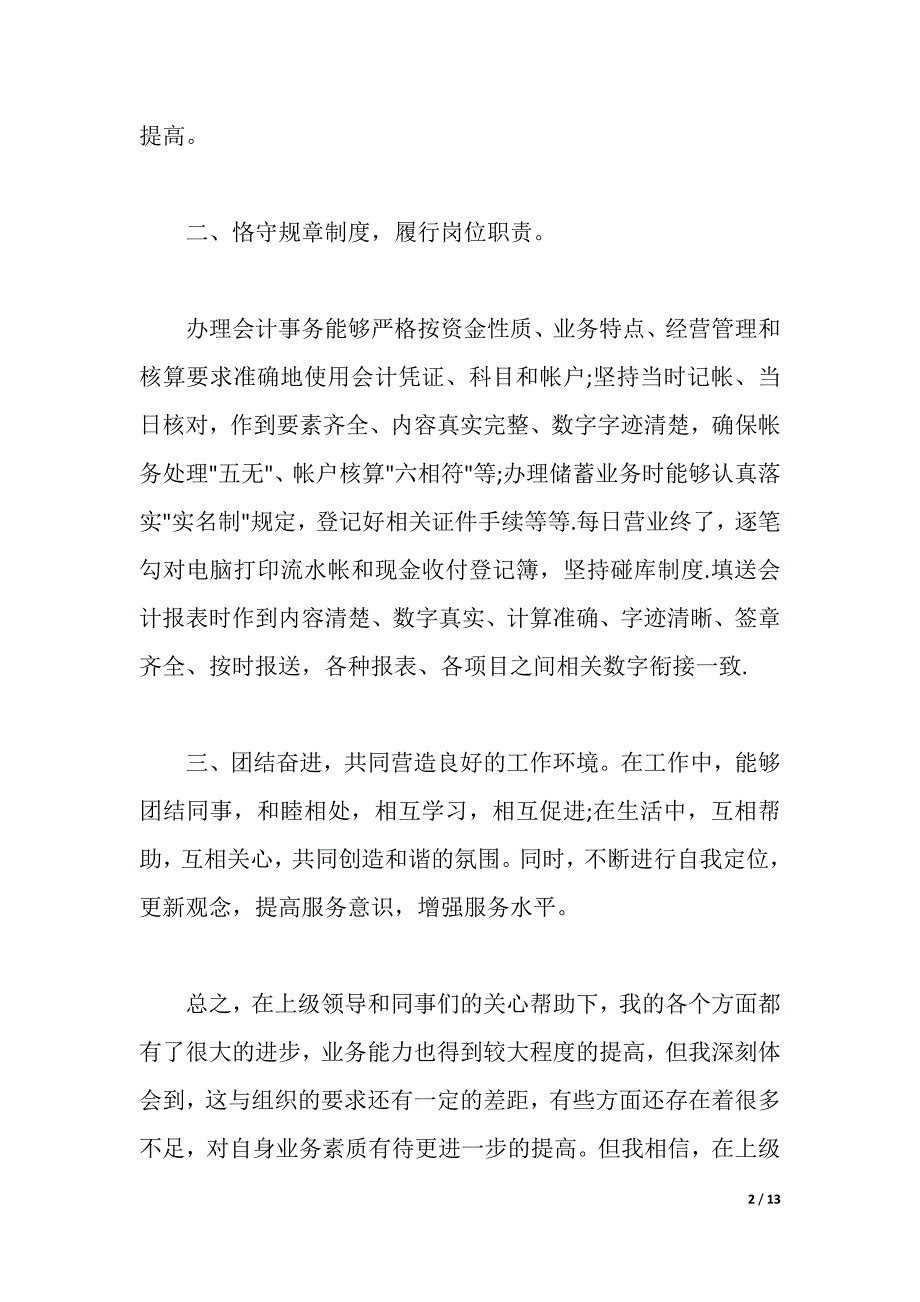 提高。

二、恪守规章制度，履行岗位职责。

办理会计事务能够严格按资金性质、业务特点、经营管理和核算要求准确地使用会计凭证、科目和帐户;坚持当时记帐、当日核对，作到要素齐全、内容真实完整、数字字迹清楚，确保帐务处理"五无"、帐户核算"六相符"等;办理储蓄业务时能够认真落实"实名制"规定，登记好相关证件手续等等.每日营业终了，逐笔勾对电脑打印流水帐和现金收付登记簿，坚持碰库制度.填送会计报表时作到内容清楚、数字真实、计算准确、字迹清晰、签章齐全、按时报送，各种报表、各项目之间相关数字衔接一致.

三、团结奋进，共同营造良好的工作环境。在工作中，能够团结同事，和睦相处，相互学习，相互促进;在生活中，互相帮助，互相关心，共同创造和谐的氛围。同时，不断进行自我定位，更新观念，提高服务意识，增强服务水平。

总之，在上级领导和同事们的关心帮助下，我的各个方面都有了很大的进步，业务能力也得到较大程度的提高，但我深刻体会到，这与组织的要求还有一定的差距，有些方面还存在着很多不足，对自身业务素质有待更进一步的提高。但我相信，在上级

2 / 13